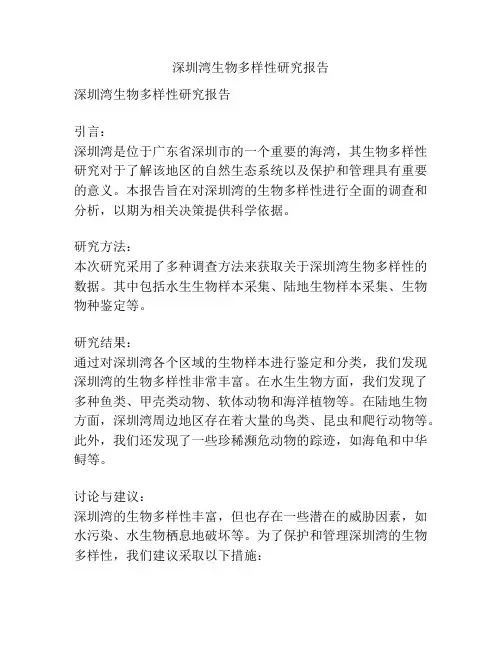 深圳湾生物多样性研究报告

深圳湾生物多样性研究报告

引言:
深圳湾是位于广东省深圳市的一个重要的海湾，其生物多样性研究对于了解该地区的自然生态系统以及保护和管理具有重要的意义。本报告旨在对深圳湾的生物多样性进行全面的调查和分析，以期为相关决策提供科学依据。

研究方法:
本次研究采用了多种调查方法来获取关于深圳湾生物多样性的数据。其中包括水生生物样本采集、陆地生物样本采集、生物物种鉴定等。

研究结果:
通过对深圳湾各个区域的生物样本进行鉴定和分类，我们发现深圳湾的生物多样性非常丰富。在水生生物方面，我们发现了多种鱼类、甲壳类动物、软体动物和海洋植物等。在陆地生物方面，深圳湾周边地区存在着大量的鸟类、昆虫和爬行动物等。此外，我们还发现了一些珍稀濒危动物的踪迹，如海龟和中华鲟等。

讨论与建议:
深圳湾的生物多样性丰富，但也存在一些潜在的威胁因素，如水污染、水生物栖息地破坏等。为了保护和管理深圳湾的生物多样性，我们建议采取以下措施: